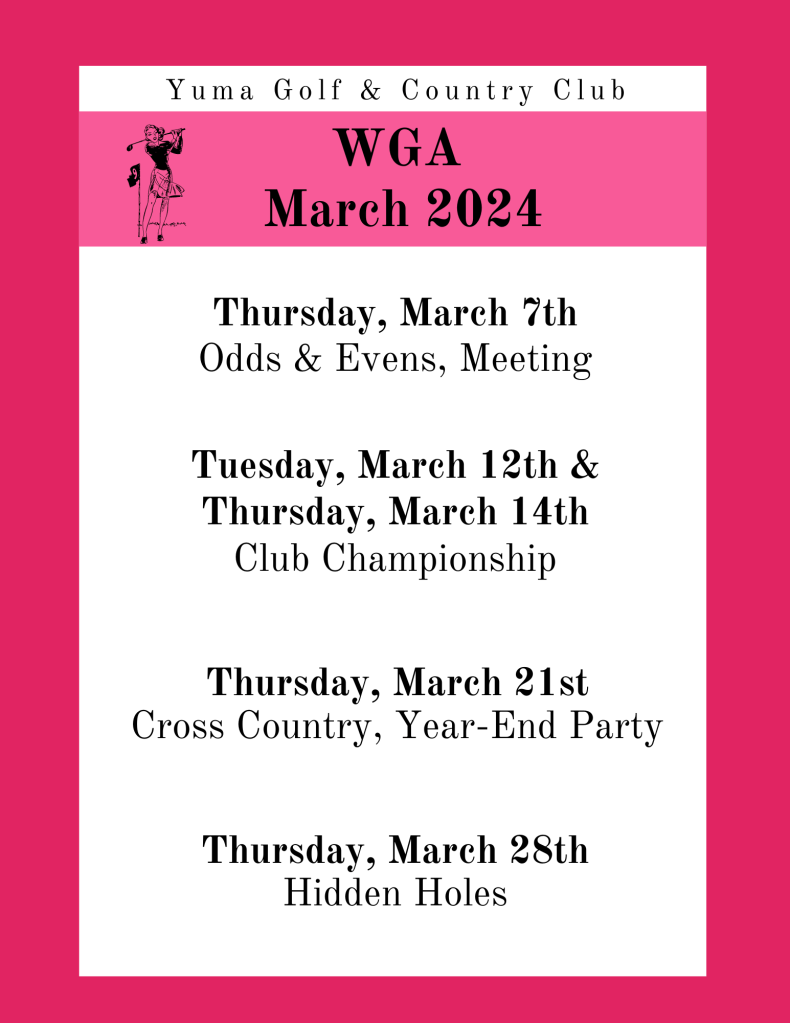 Yuma Golf & Country Club

WGA
March 2024

Thursday, March 7th
Odds & Evens, Meeting

Tuesday, March 12th &
Thursday, March 14th
Club Championship

Thursday, March 21st
Cross Country, Year-End Party

Thursday, March 28th
Hidden Holes